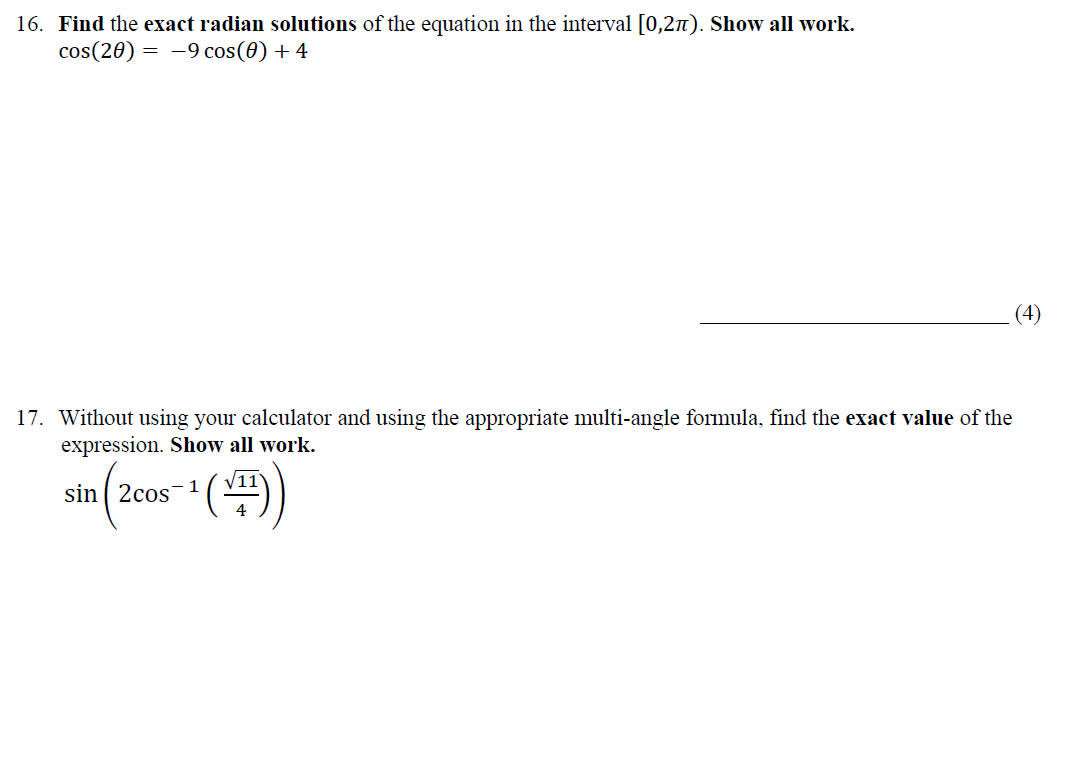 16. Find the exact radian solutions of the equation in the interval $[0,2\pi)$. Show all work.
$\cos(2\theta) = -9\cos(\theta) + 4$

(4)

17. Without using your calculator and using the appropriate multi-angle formula, find the exact value of the expression. Show all work.
$\sin\left(2\cos^{-1}\left(\frac{\sqrt{11}}{4}\right)\right)$